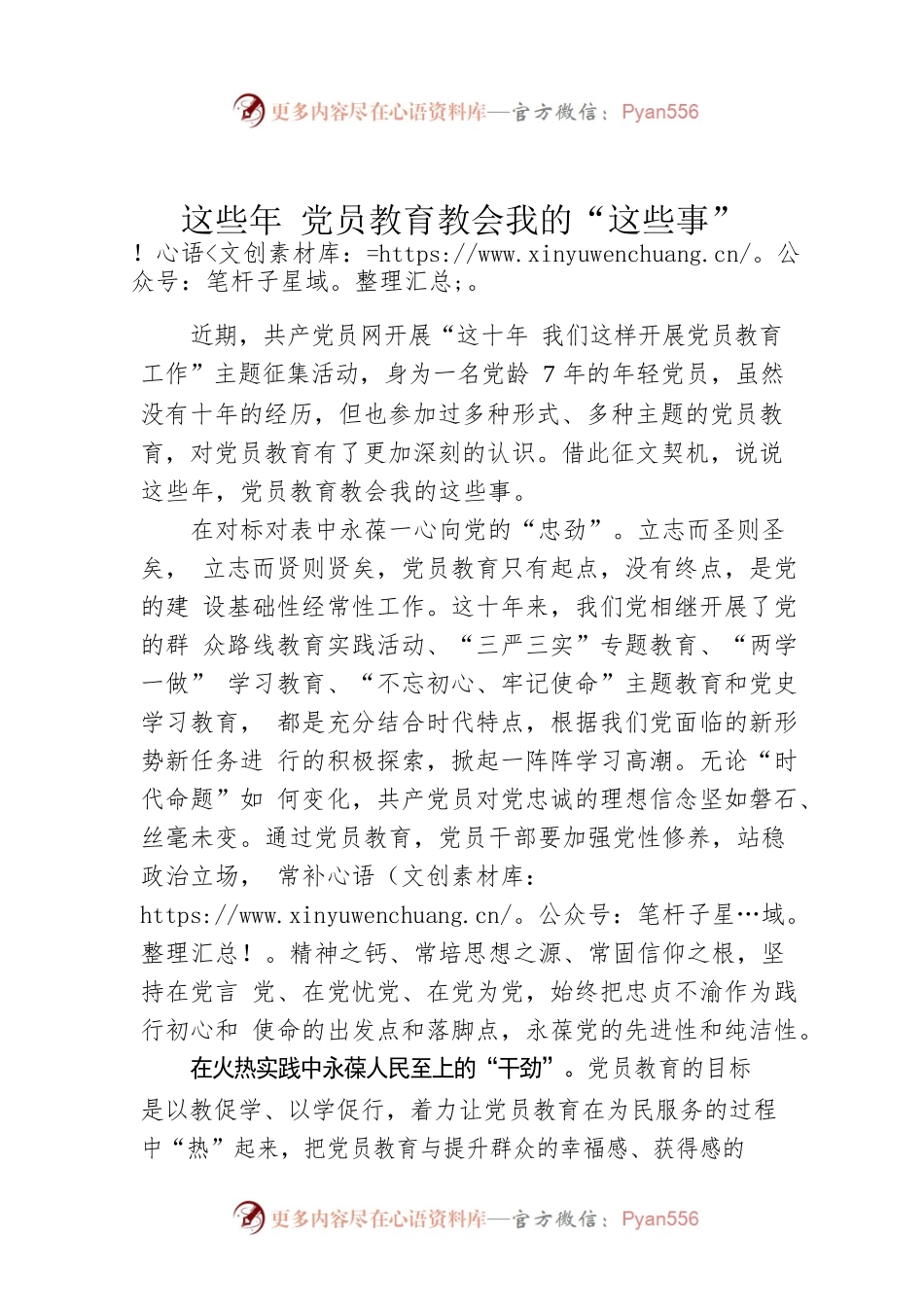 更多内容尽在心语资料库—官方微信：Pyan556

这些年 党员教育教会我的“这些事”
！心语<文创素材库：=https://www.xinyuwenchuang.cn/。公众号：笔杆子星域。整理汇总;。

近期，共产党员网开展“这十年 我们这样开展党员教育工作”主题征集活动，身为一名党龄 7 年的年轻党员，虽然没有十年的经历，但也参加过多种形式、多种主题的党员教育，对党员教育有了更加深刻的认识。借此征文契机，说说这些年，党员教育教会我的这些事。

在对标对表中永葆一心向党的“忠劲”。立志而圣则圣矣， 立志而贤则贤矣，党员教育只有起点，没有终点，是党的建 设基础性经常性工作。这十年来，我们党相继开展了党的群 众路线教育实践活动、“三严三实”专题教育、“两学一做” 学习教育、“不忘初心、牢记使命”主题教育和党史学习教育， 都是充分结合时代特点，根据我们党面临的新形势新任务进 行的积极探索，掀起一阵阵学习高潮。无论“时代命题”如 何变化，共产党员对党忠诚的理想信念坚如磐石、丝毫未变。通过党员教育，党员干部要加强党性修养，站稳政治立场， 常补心语（文创素材库：https://www.xinyuwenchuang.cn/。公众号：笔杆子星…域。整理汇总！。精神之钙、常培思想之源、常固信仰之根，坚持在党言 党、在党忧党、在党为党，始终把忠贞不渝作为践行初心和 使命的出发点和落脚点，永葆党的先进性和纯洁性。

在火热实践中永葆人民至上的“干劲”。党员教育的目标是以教促学、以学促行，着力让党员教育在为民服务的过程中“热”起来，把党员教育与提升群众的幸福感、获得感的

更多内容尽在心语资料库—官方微信：Pyan556